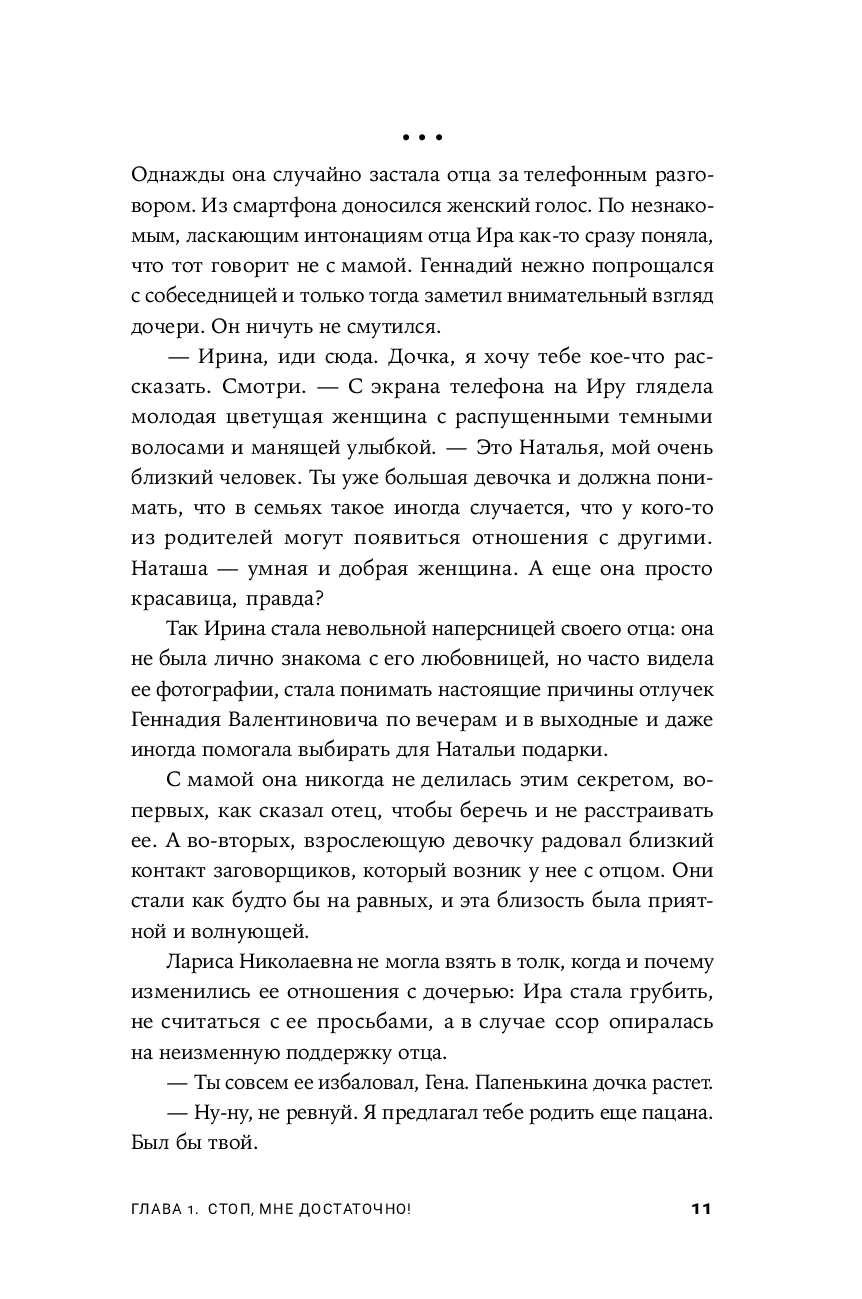 • • •

Однажды она случайно застала отца за телефонным разговором. Из смартфона доносился женский голос. По незнакомым, ласкающим интонациям отца Ира как-то сразу поняла, что тот говорит не с мамой. Геннадий нежно попрощался с собеседницей и только тогда заметил внимательный взгляд дочери. Он ничуть не смутился.

— Ирина, иди сюда. Дочка, я хочу тебе кое-что рассказать. Смотри. — С экрана телефона на Иру глядела молодая цветущая женщина с распущенными темными волосами и манящей улыбкой. — Это Наталья, мой очень близкий человек. Ты уже большая девочка и должна понимать, что в семьях такое иногда случается, что у кого-то из родителей могут появиться отношения с другими. Наташа — умная и добрая женщина. А еще она просто красавица, правда?

Так Ирина стала невольной наперсницей своего отца: она не была лично знакома с его любовницей, но часто видела ее фотографии, стала понимать настоящие причины отлучек Геннадия Валентиновича по вечерам и в выходные и даже иногда помогала выбирать для Натальи подарки.

С мамой она никогда не делилась этим секретом, во-первых, как сказал отец, чтобы беречь и не расстраивать ее. А во-вторых, взрослеющую девочку радовал близкий контакт заговорщиков, который возник у нее с отцом. Они стали как будто бы на равных, и эта близость была приятной и волнующей.

Лариса Николаевна не могла взять в толк, когда и почему изменились ее отношения с дочерью: Ира стала грубить, не считаться с ее просьбами, а в случае ссор опиралась на неизменную поддержку отца.

— Ты совсем ее избаловал, Гена. Папенькина дочка растет.

— Ну-ну, не ревнуй. Я предлагал тебе родить еще пацана. Был бы твой.

ГЛАВА 1. СТОП, МНЕ ДОСТАТОЧНО! 11